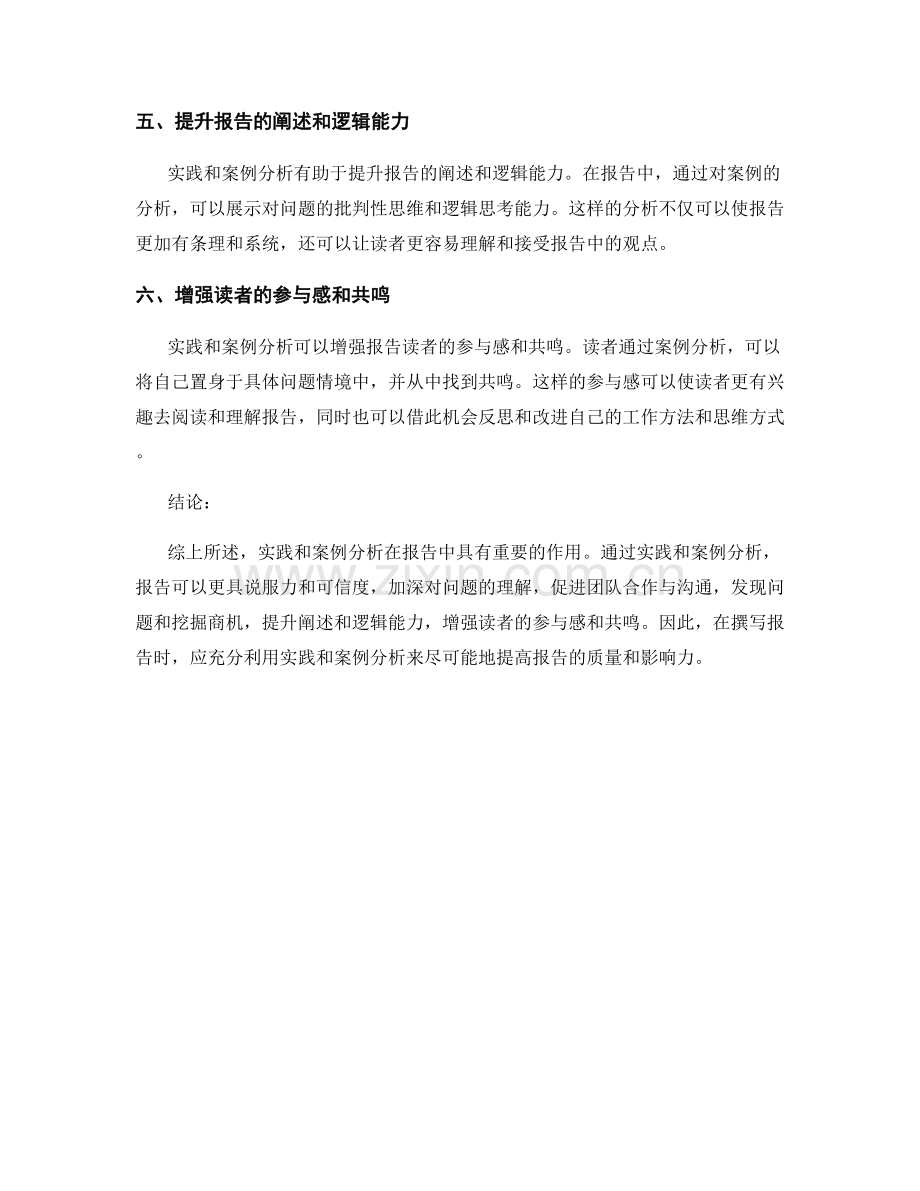 五、提升报告的阐述和逻辑能力

实践和案例分析有助于提升报告的阐述和逻辑能力。在报告中，通过对案例的分析，可以展示对问题的批判性思维和逻辑思考能力。这样的分析不仅可以使报告更加有条理和系统，还可以让读者更容易理解和接受报告中的观点。

六、增强读者的参与感和共鸣

实践和案例分析可以增强报告读者的参与感和共鸣。读者通过案例分析，可以将自己置身于具体问题情境中，并从中找到共鸣。这样的参与感可以使读者更有兴趣去阅读和理解报告，同时也可以借此机会反思和改进自己的工作方法和思维方式。

结论：

综上所述，实践和案例分析在报告中具有重要的作用。通过实践和案例分析，报告可以更具说服力和可信度，加深对问题的理解，促进团队合作与沟通，发现问题和挖掘商机，提升阐述和逻辑能力，增强读者的参与感和共鸣。因此，在撰写报告时，应充分利用实践和案例分析来尽可能地提高报告的质量和影响力。

www.zixin.com.cn